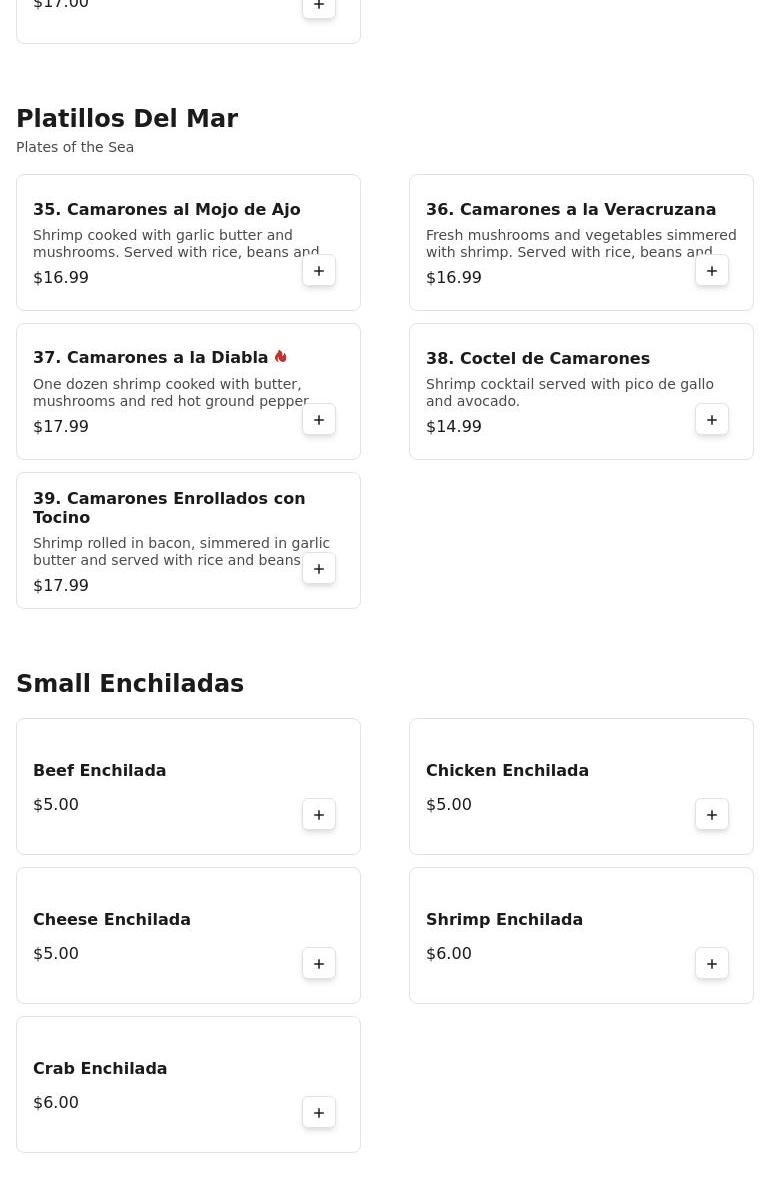 $17.00 +

Platillos Del Mar
Plates of the Sea

35. Camarones al Mojo de Ajo
Shrimp cooked with garlic butter and mushrooms. Served with rice, beans and
$16.99 +

36. Camarones a la Veracruzana
Fresh mushrooms and vegetables simmered with shrimp. Served with rice, beans and
$16.99 +

37. Camarones a la Diabla
One dozen shrimp cooked with butter, mushrooms and red hot ground pepper
$17.99 +

38. Coctel de Camarones
Shrimp cocktail served with pico de gallo and avocado.
$14.99 +

39. Camarones Enrollados con Tocino
Shrimp rolled in bacon, simmered in garlic butter and served with rice and beans
$17.99 +

Small Enchiladas

Beef Enchilada
$5.00 +

Chicken Enchilada
$5.00 +

Cheese Enchilada
$5.00 +

Shrimp Enchilada
$6.00 +

Crab Enchilada
$6.00 +